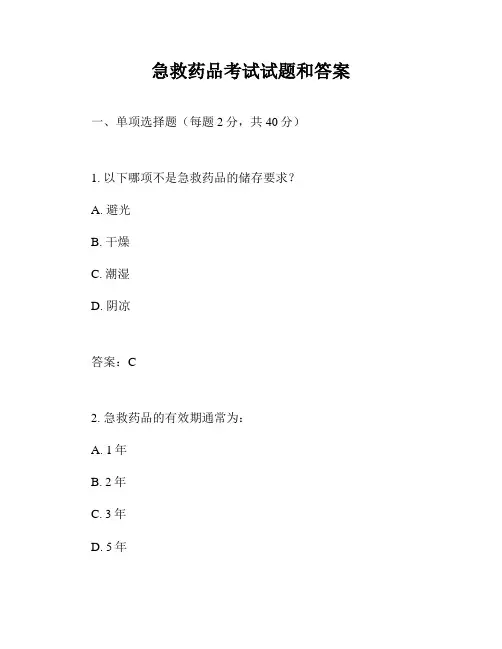 急救药品考试试题和答案

一、单项选择题（每题 2 分，共 40 分）

1. 以下哪项不是急救药品的储存要求？

A. 避光

B. 干燥

C. 潮湿

D. 阴凉

答案：C

2. 急救药品的有效期通常为：

A. 1 年

B. 2 年

C. 3 年

D. 5 年